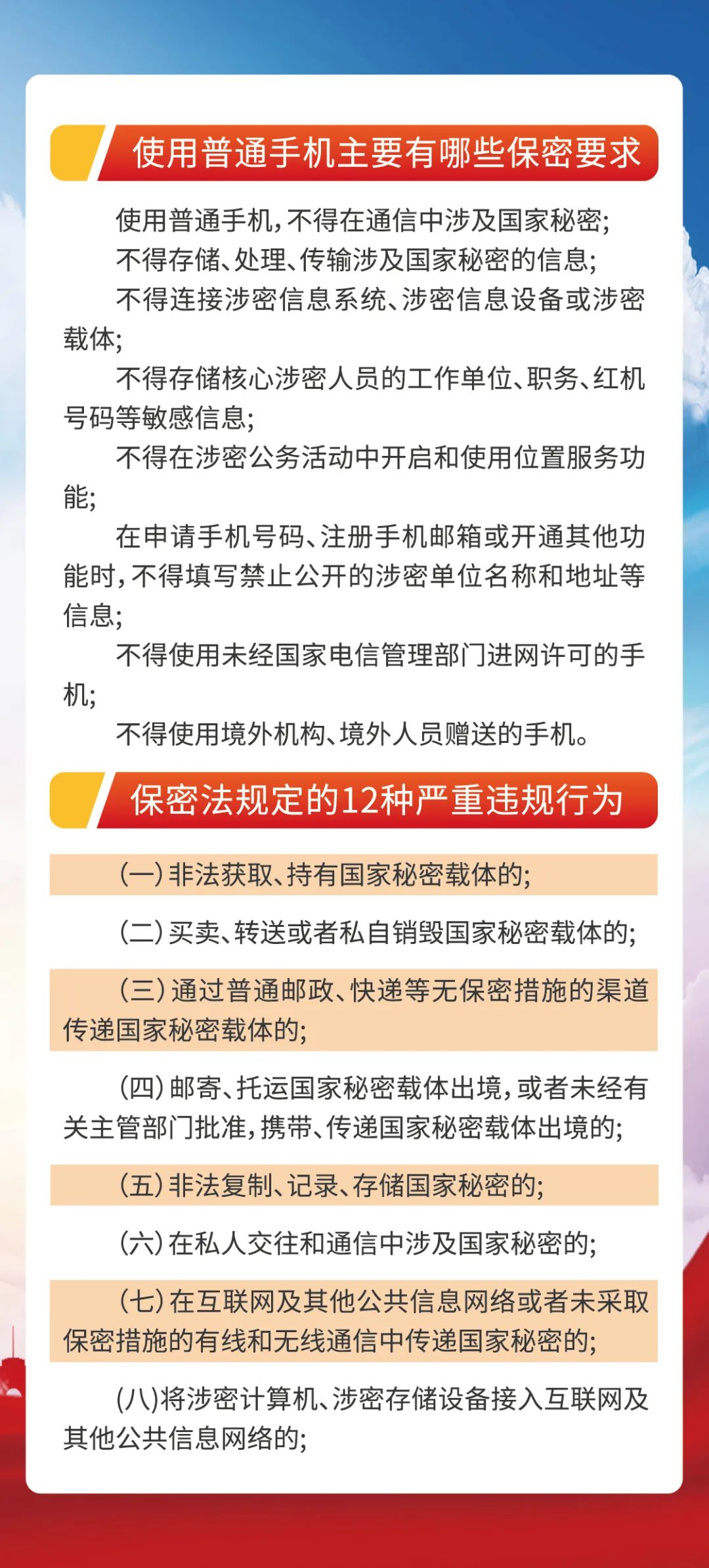 使用普通手机主要有哪些保密要求

使用普通手机，不得在通信中涉及国家秘密；

不得存储、处理、传输涉及国家秘密的信息；

不得连接涉密信息系统、涉密信息设备或涉密载体；

不得存储核心涉密人员的工作单位、职务、红机号码等敏感信息；

不得在涉密公务活动中开启和使用位置服务功能；

在申请手机号码、注册手机邮箱或开通其他功能时，不得填写禁止公开的涉密单位名称和地址等信息；

不得使用未经国家电信管理部门进网许可的手机；

不得使用境外机构、境外人员赠送的手机。

保密法规定的12种严重违规行为

（一）非法获取、持有国家秘密载体的；

（二）买卖、转送或者私自销毁国家秘密载体的；

（三）通过普通邮政、快递等无保密措施的渠道传递国家秘密载体的；

（四）邮寄、托运国家秘密载体出境，或者未经有关主管部门批准，携带、传递国家秘密载体出境的；

（五）非法复制、记录、存储国家秘密的；

（六）在私人交往和通信中涉及国家秘密的；

（七）在互联网及其他公共信息网络或者未采取保密措施的有线和无线通信中传递国家秘密的；

（八）将涉密计算机、涉密存储设备接入互联网及其他公共信息网络的；